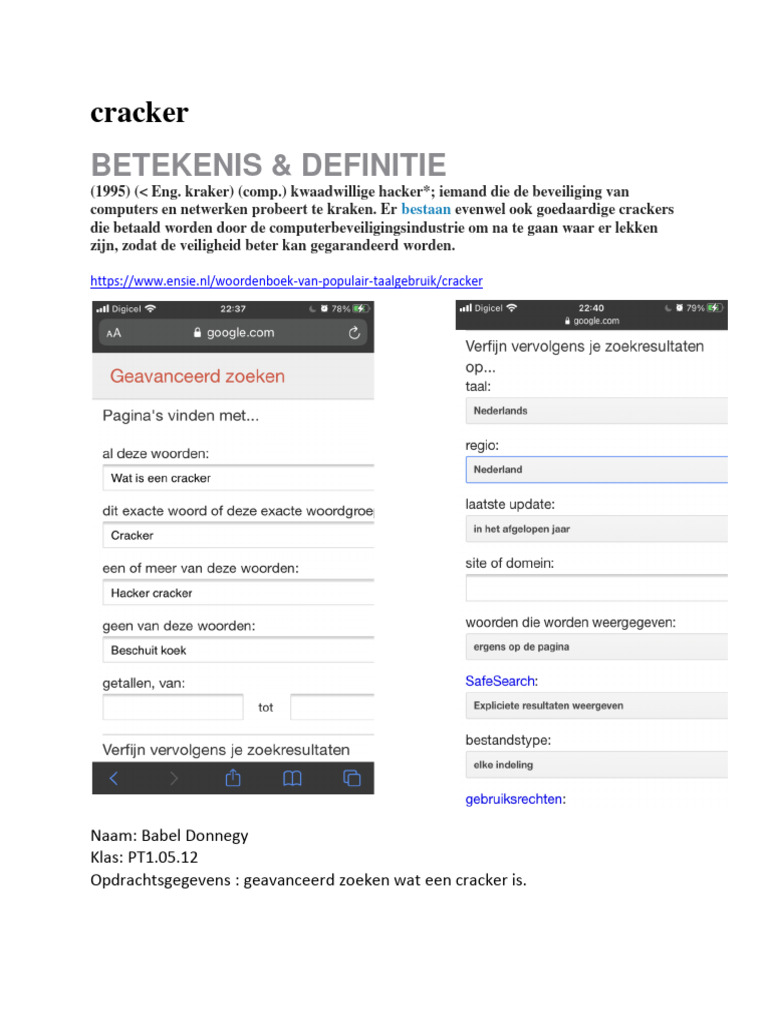 cracker

BETEKENIS & DEFINITIE

(1995) (< Eng. kraker) (comp.) kwaadwillige hacker*; iemand die de beveiliging van computers en netwerken probeert te kraken. Er bestaan evenwel ook goedaardige crackers die betaald worden door de computerbeveiligingsindustrie om na te gaan waar er lekken zijn, zodat de veiligheid beter kan gegarandeerd worden.

https://www.ensie.nl/woordenboek-van-populair-taalgebruik/cracker

Digicel 22:37 78%
AA google.com

Geavanceerd zoeken

Pagina's vinden met...

al deze woorden:
Wat is een cracker

dit exacte woord of deze exacte woordgroe
Cracker

een of meer van deze woorden:
Hacker cracker

geen van deze woorden:
Beschuit koek

getallen, van:
tot

Verfijn vervolgens je zoekresultaten

Digicel 22:40 79%
google.com

Verfijn vervolgens je zoekresultaten op...
taal:
Nederlands

regio:
Nederland

laatste update:
in het afgelopen jaar

site of domein:

woorden die worden weergegeven:
ergens op de pagina

SafeSearch:
Expliciete resultaten weergeven

bestandstype:
elke indeling

gebruiksrechten:

Naam: Babel Donnegy
Klas: PT1.05.12
Opdrachtsgegevens : geavanceerd zoeken wat een cracker is.